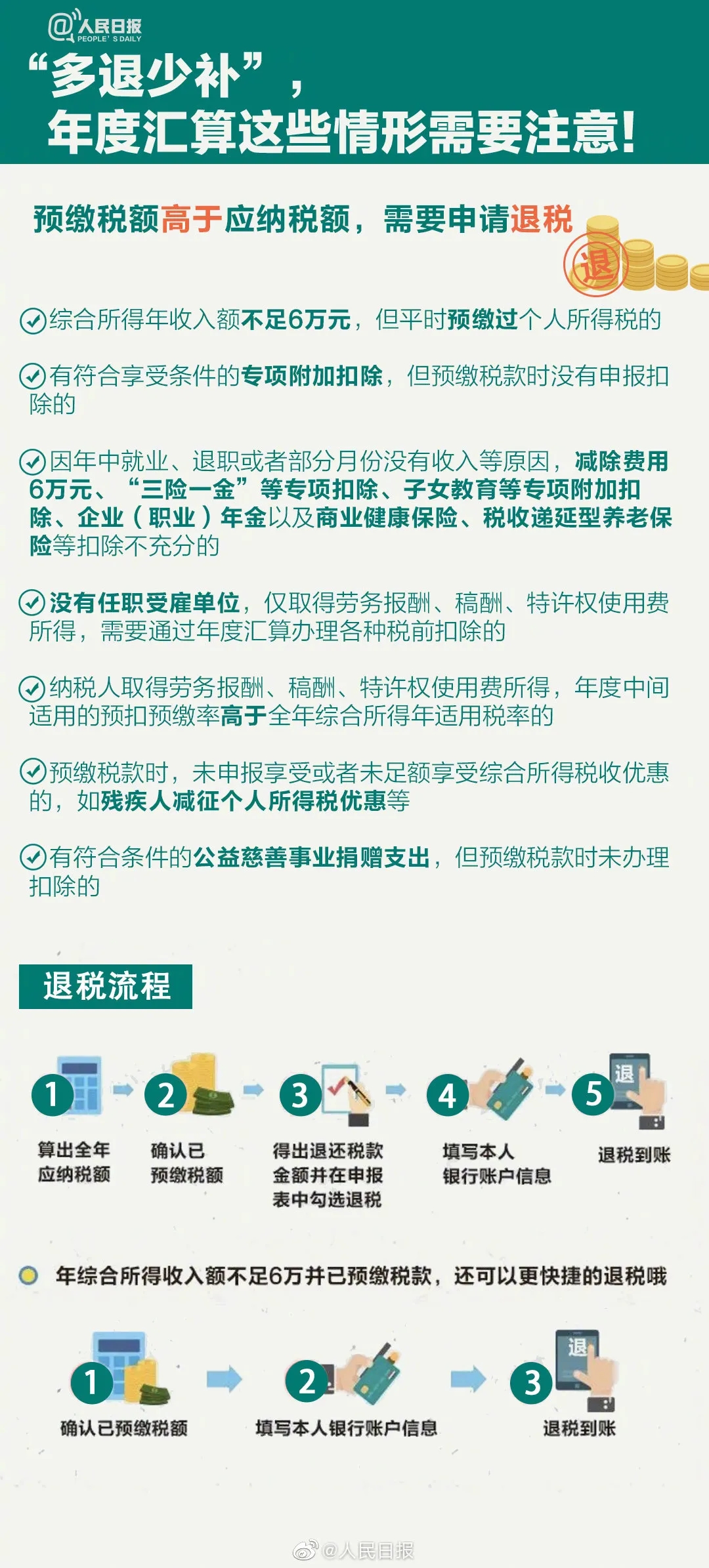 @人民日报 PEOPLE'S DAILY

“多退少补”，
年度汇算这些情形需要注意！

预缴税额高于应纳税额，需要申请退税

退

综合所得年收入额不足6万元，但平时预缴过个人所得税的

有符合享受条件的专项附加扣除，但预缴税款时没有申报扣除的

因年中就业、退职或者部分月份没有收入等原因，减除费用6万元、“三险一金”等专项扣除、子女教育等专项附加扣除、企业（职业）年金以及商业健康保险、税收递延型养老保险等扣除不充分的

没有任职受雇单位，仅取得劳务报酬、稿酬、特许权使用费所得，需要通过年度汇算办理各种税前扣除的

纳税人取得劳务报酬、稿酬、特许权使用费所得，年度中间适用的预扣预缴率高于全年综合所得年适用税率的

预缴税款时，未申报享受或者未足额享受综合所得税收优惠的，如残疾人减征个人所得税优惠等

有符合条件的公益慈善事业捐赠支出，但预缴税款时未办理扣除的

退税流程

1 算出全年应纳税额

2 确认已预缴税额

3 得出退还税款金额并在申报表中勾选退税

4 填写本人银行账户信息

5 退 退税到账

年综合所得收入额不足6万并已预缴税款，还可以更快捷的退税哦

1 确认已预缴税额

2 填写本人银行账户信息

3 退 退税到账

@人民日报